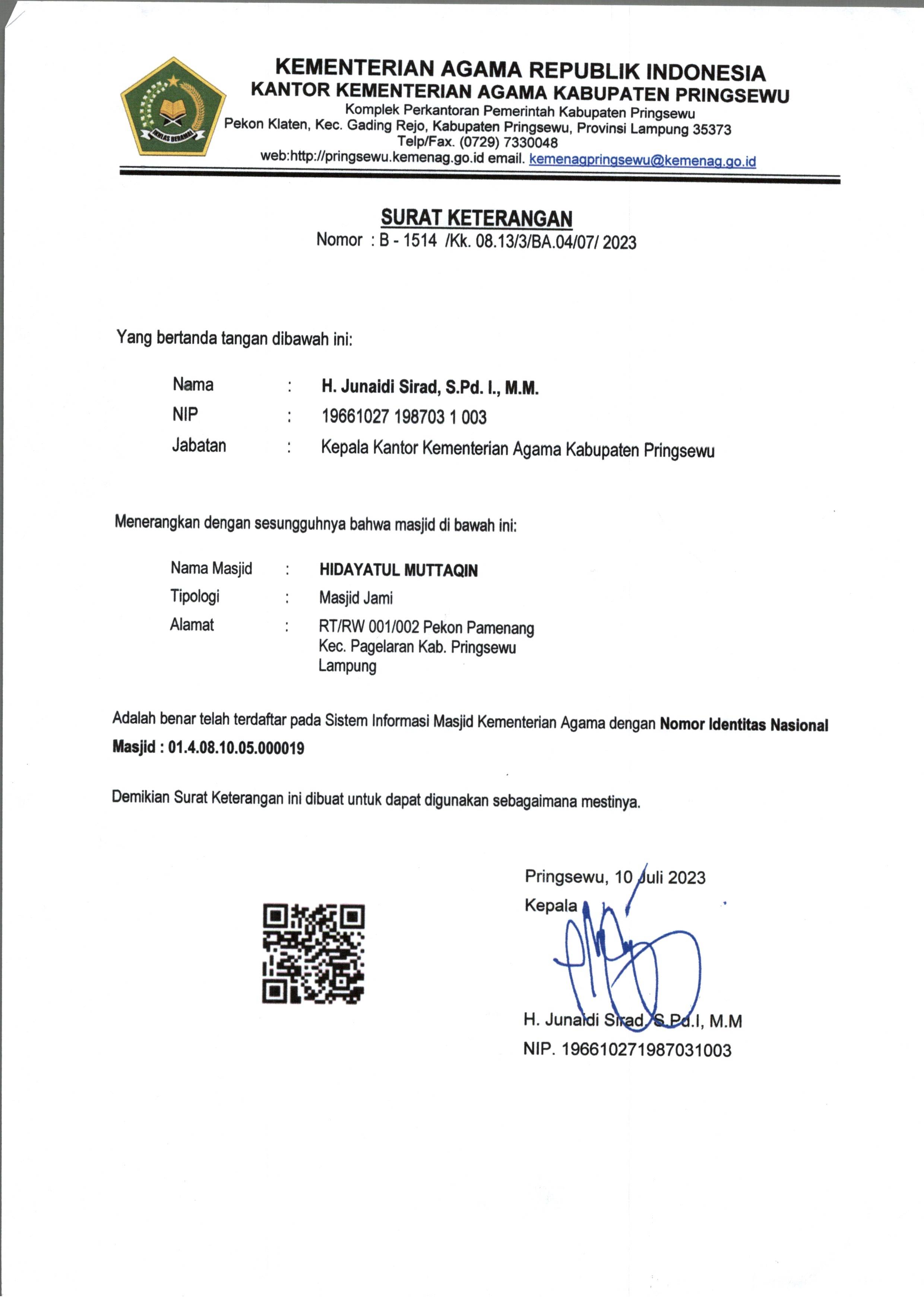 IKHLAS BERAMAL

KEMENTERIAN AGAMA REPUBLIK INDONESIA
KANTOR KEMENTERIAN AGAMA KABUPATEN PRINGSEWU
Komplek Perkantoran Pemerintah Kabupaten Pringsewu
Pekon Klaten, Kec. Gading Rejo, Kabupaten Pringsewu, Provinsi Lampung 35373
Telp/Fax. (0729) 7330048
web:http://pringsewu.kemenag.go.id email. kemenagpringsewu@kemenag.go.id

SURAT KETERANGAN
Nomor : B - 1514 /Kk. 08.13/3/BA.04/07/ 2023

Yang bertanda tangan dibawah ini:

Nama : H. Junaidi Sirad, S.Pd. I., M.M.
NIP : 19661027 198703 1 003
Jabatan : Kepala Kantor Kementerian Agama Kabupaten Pringsewu

Menerangkan dengan sesungguhnya bahwa masjid di bawah ini:

Nama Masjid : HIDAYATUL MUTTAQIN
Tipologi : Masjid Jami
Alamat : RT/RW 001/002 Pekon Pamenang Kec. Pagelaran Kab. Pringsewu Lampung

Adalah benar telah terdaftar pada Sistem Informasi Masjid Kementerian Agama dengan Nomor Identitas Nasional Masjid : 01.4.08.10.05.000019

Demikian Surat Keterangan ini dibuat untuk dapat digunakan sebagaimana mestinya.

Pringsewu, 10 Juli 2023
Kepala

H. Junaidi Sirad, S.Pd.I, M.M
NIP. 196610271987031003